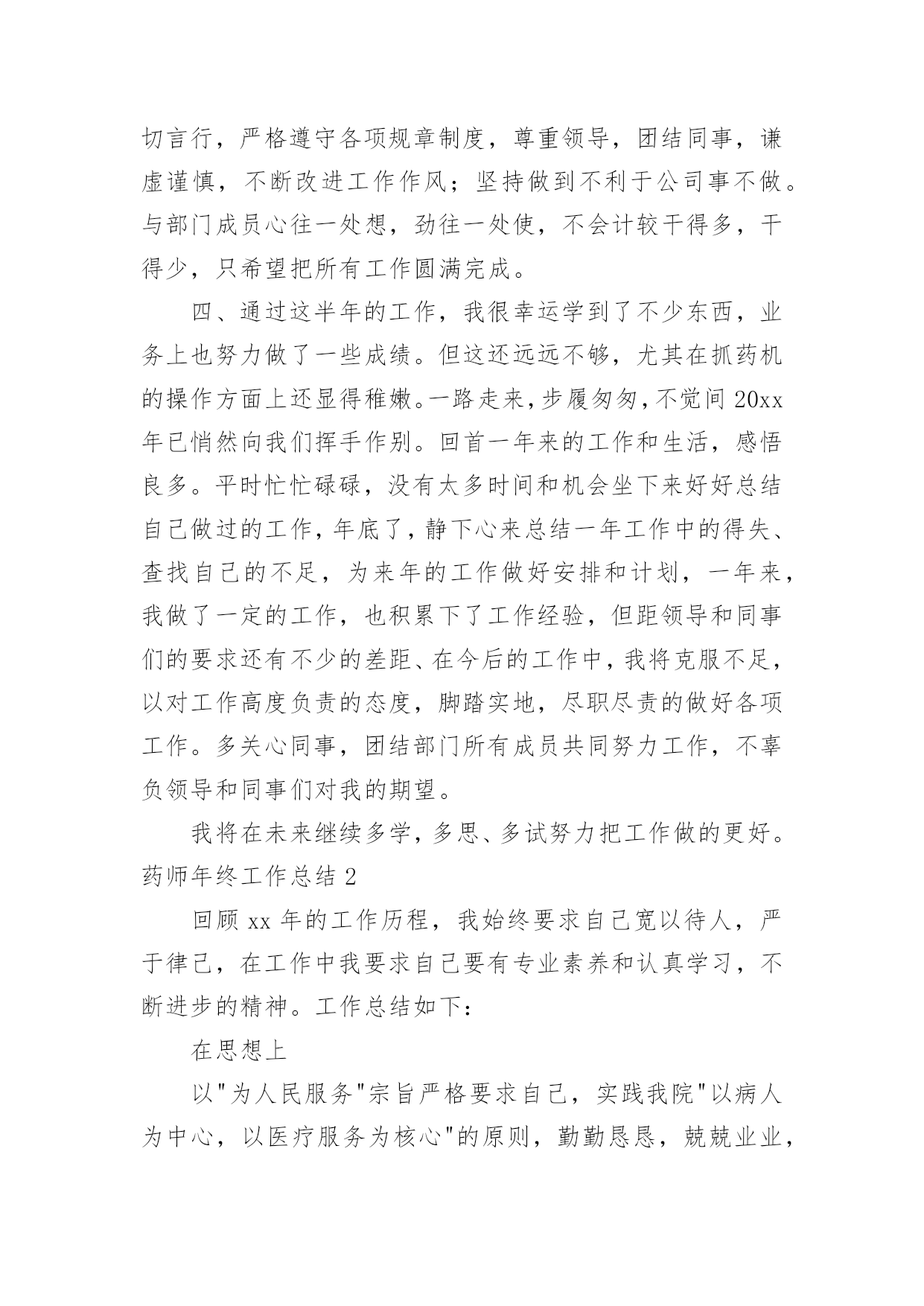 切言行，严格遵守各项规章制度，尊重领导，团结同事，谦虚谨慎，不断改进工作作风；坚持做到不利于公司事不做。与部门成员心往一处想，劲往一处使，不会计较干得多，干得少，只希望把所有工作圆满完成。

四、通过这半年的工作，我很幸运学到了不少东西，业务上也努力做了一些成绩。但这还远远不够，尤其在抓药机的操作方面上还显得稚嫩。一路走来，步履匆匆，不觉间 20xx 年已悄然向我们挥手作别。回首一年来的工作和生活，感悟良多。平时忙忙碌碌，没有太多时间和机会坐下来好好总结自己做过的工作，年底了，静下心来总结一年工作中的得失、查找自己的不足，为来年的工作做好安排和计划，一年来，我做了一定的工作，也积累下了工作经验，但距领导和同事们的要求还有不少的差距、在今后的工作中，我将克服不足，以对工作高度负责的态度，脚踏实地，尽职尽责的做好各项工作。多关心同事，团结部门所有成员共同努力工作，不辜负领导和同事们对我的期望。

我将在未来继续多学，多思、多试努力把工作做的更好。

药师年终工作总结 2

回顾 xx 年的工作历程，我始终要求自己宽以待人，严于律己，在工作中我要求自己要有专业素养和认真学习，不断进步的精神。工作总结如下：

在思想上

以"为人民服务"宗旨严格要求自己，实践我院"以病人为中心，以医疗服务为核心"的原则，勤勤恳恳，兢兢业业，